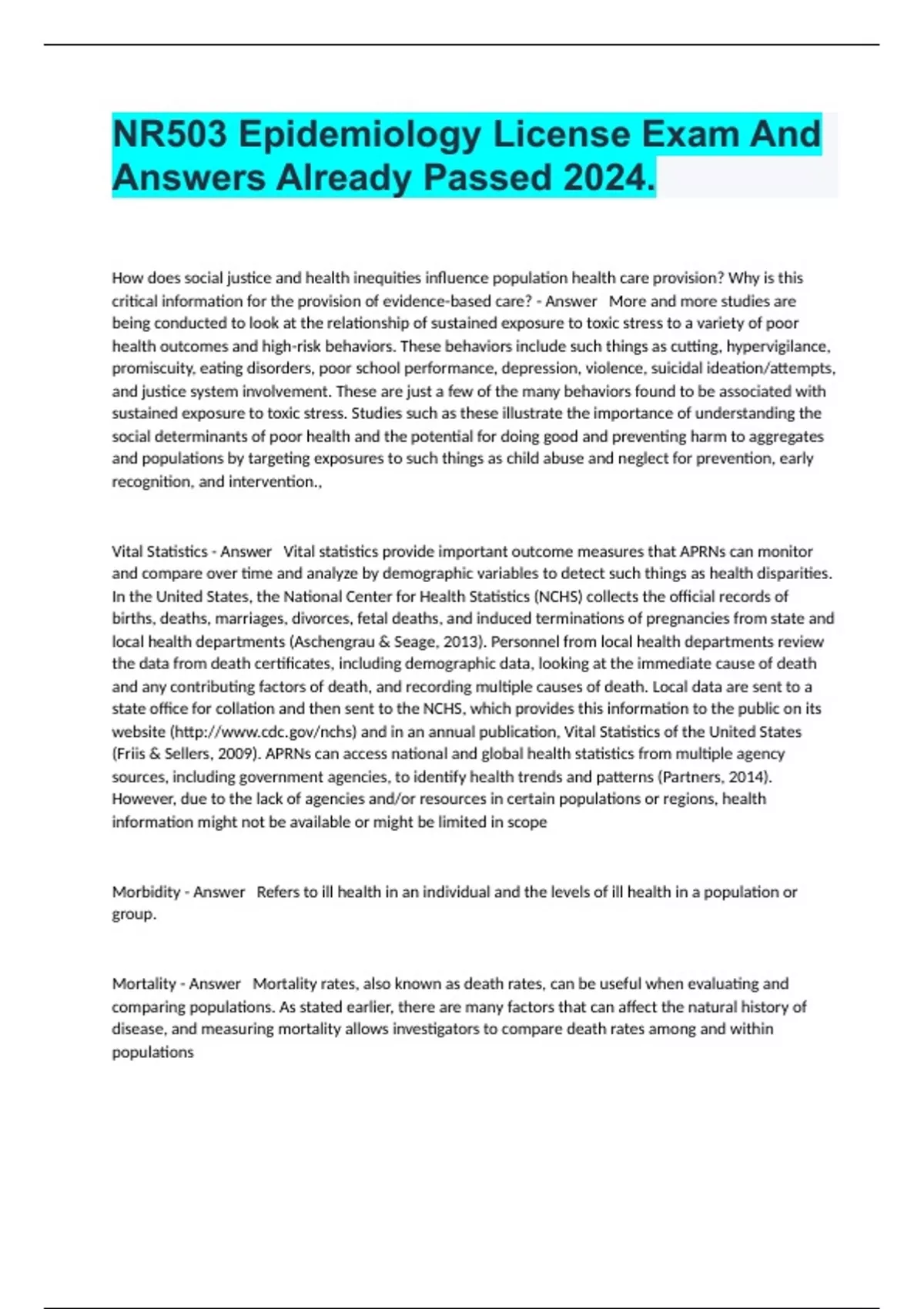 NR503 Epidemiology License Exam And Answers Already Passed 2024.

How does social justice and health inequities influence population health care provision? Why is this critical information for the provision of evidence-based care? - Answer More and more studies are being conducted to look at the relationship of sustained exposure to toxic stress to a variety of poor health outcomes and high-risk behaviors. These behaviors include such things as cutting, hypervigilance, promiscuity, eating disorders, poor school performance, depression, violence, suicidal ideation/attempts, and justice system involvement. These are just a few of the many behaviors found to be associated with sustained exposure to toxic stress. Studies such as these illustrate the importance of understanding the social determinants of poor health and the potential for doing good and preventing harm to aggregates and populations by targeting exposures to such things as child abuse and neglect for prevention, early recognition, and intervention.,

Vital Statistics - Answer Vital statistics provide important outcome measures that APRNs can monitor and compare over time and analyze by demographic variables to detect such things as health disparities. In the United States, the National Center for Health Statistics (NCHS) collects the official records of births, deaths, marriages, divorces, fetal deaths, and induced terminations of pregnancies from state and local health departments (Aschengrau & Seage, 2013). Personnel from local health departments review the data from death certificates, including demographic data, looking at the immediate cause of death and any contributing factors of death, and recording multiple causes of death. Local data are sent to a state office for collation and then sent to the NCHS, which provides this information to the public on its website (http://www.cdc.gov/nchs) and in an annual publication, Vital Statistics of the United States (Friis & Sellers, 2009). APRNs can access national and global health statistics from multiple agency sources, including government agencies, to identify health trends and patterns (Partners, 2014). However, due to the lack of agencies and/or resources in certain populations or regions, health information might not be available or might be limited in scope

Morbidity - Answer Refers to ill health in an individual and the levels of ill health in a population or group.

Mortality - Answer Mortality rates, also known as death rates, can be useful when evaluating and comparing populations. As stated earlier, there are many factors that can affect the natural history of disease, and measuring mortality allows investigators to compare death rates among and within populations